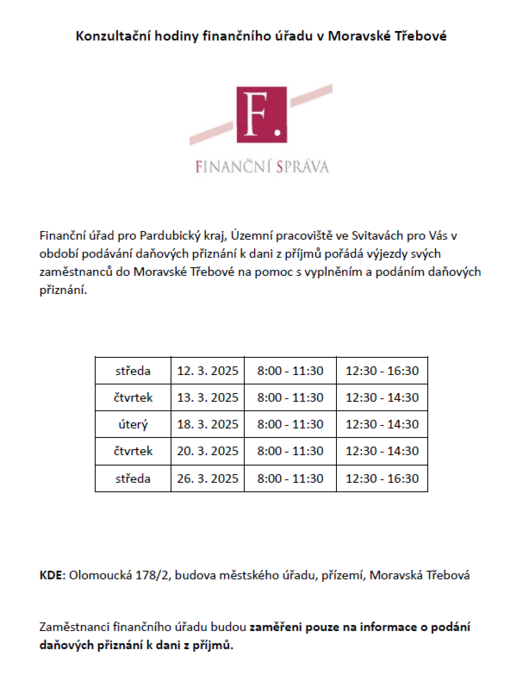 Konzultační hodiny finančního úřadu v Moravské Třebové

F.

FINANČNÍ SPRÁVA

Finanční úřad pro Pardubický kraj, Územní pracoviště ve Svitavách pro Vás v období podávání daňových přiznání k dani z příjmů pořádá výjezdy svých zaměstnanců do Moravské Třebové na pomoc s vyplněním a podáním daňových přiznání.

| středa | 12. 3. 2025 | 8:00 - 11:30 | 12:30 - 16:30 |
|---|---|---|---|
| čtvrtek | 13. 3. 2025 | 8:00 - 11:30 | 12:30 - 14:30 |
| úterý | 18. 3. 2025 | 8:00 - 11:30 | 12:30 - 14:30 |
| čtvrtek | 20. 3. 2025 | 8:00 - 11:30 | 12:30 - 14:30 |
| středa | 26. 3. 2025 | 8:00 - 11:30 | 12:30 - 16:30 |

KDE: Olomoucká 178/2, budova městského úřadu, přízemí, Moravská Třebová

Zaměstnanci finančního úřadu budou zaměřeni pouze na informace o podání daňových přiznání k dani z příjmů.